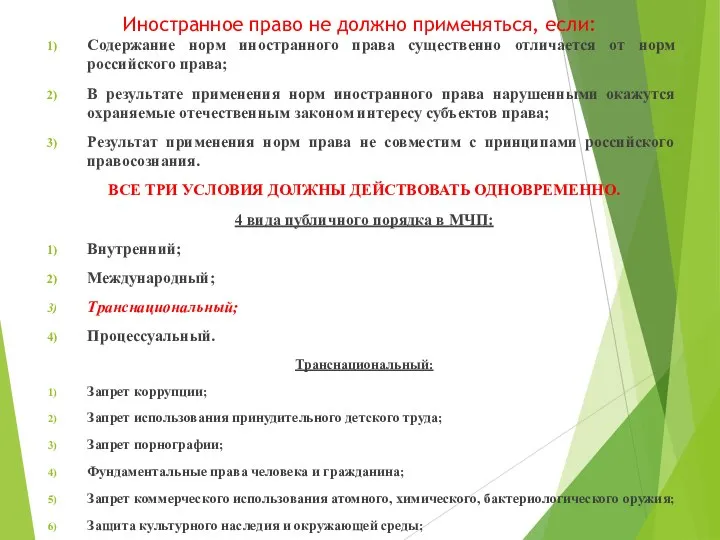 Иностранное право не должно применяться, если:

1) Содержание норм иностранного права существенно отличается от норм российского права;

2) В результате применения норм иностранного права нарушенными окажутся охраняемые отечественным законом интересу субъектов права;

3) Результат применения норм права не совместим с принципами российского правосознания.

ВСЕ ТРИ УСЛОВИЯ ДОЛЖНЫ ДЕЙСТВОВАТЬ ОДНОВРЕМЕННО.

4 вида публичного порядка в МЧП:

1) Внутренний;

2) Международный;

3) Транснациональный;

4) Процессуальный.

Транснациональный:

1) Запрет коррупции;

2) Запрет использования принудительного детского труда;

3) Запрет порнографии;

4) Фундаментальные права человека и гражданина;

5) Запрет коммерческого использования атомного, химического, бактериологического оружия;

6) Защита культурного наследия и окружающей среды;